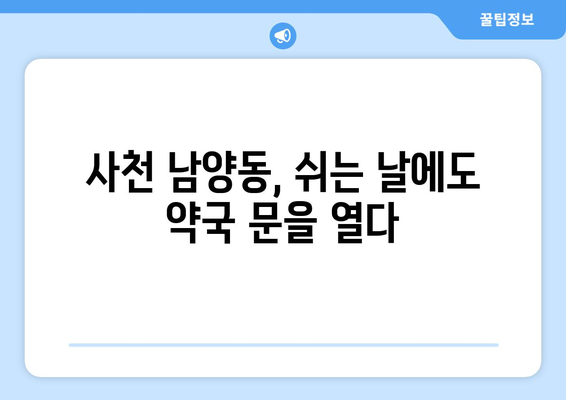 꿀팁정보

사천 남양동, 쉬는 날에도 약국 문을 열다